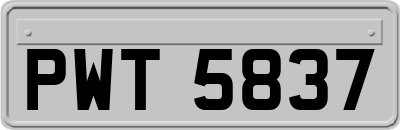 PWT 5837